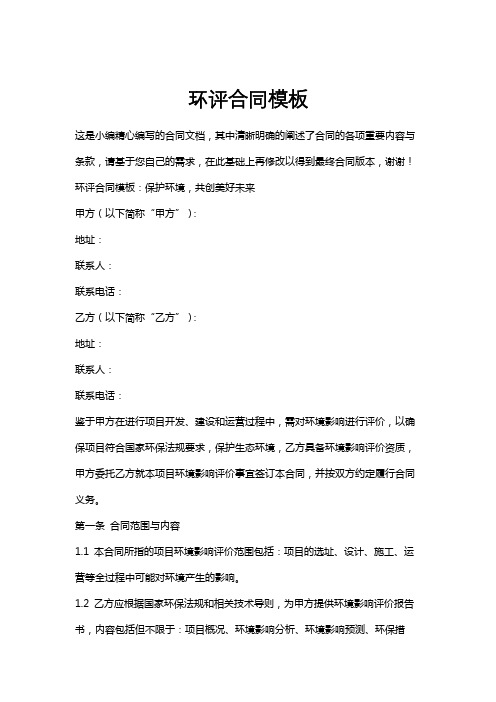 环评合同模板

这是小编精心编写的合同文档，其中清晰明确的阐述了合同的各项重要内容与条款，请基于您自己的需求，在此基础上再修改以得到最终合同版本，谢谢！

环评合同模板：保护环境，共创美好未来

甲方（以下简称“甲方”）：

地址：

联系人：

联系电话：

乙方（以下简称“乙方”）：

地址：

联系人：

联系电话：

鉴于甲方在进行项目开发、建设和运营过程中，需对环境影响进行评价，以确保项目符合国家环保法规要求，保护生态环境，乙方具备环境影响评价资质，甲方委托乙方就本项目环境影响评价事宜签订本合同，并按双方约定履行合同义务。

第一条 合同范围与内容

1.1 本合同所指的项目环境影响评价范围包括：项目的选址、设计、施工、运营等全过程中可能对环境产生的影响。

1.2 乙方应根据国家环保法规和相关技术导则，为甲方提供环境影响评价报告书，内容包括但不限于：项目概况、环境影响分析、环境影响预测、环保措